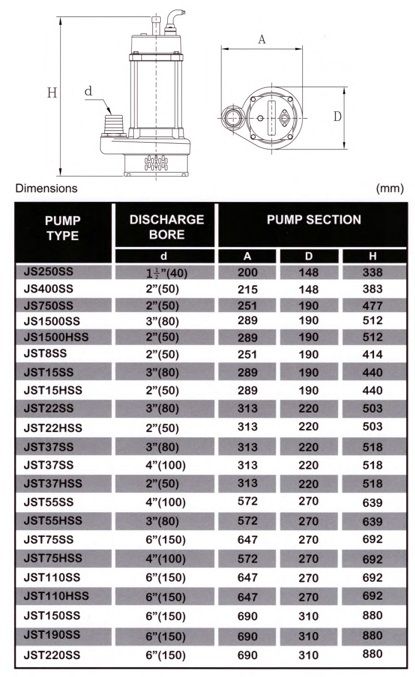 H

d

A

D

Dimensions (mm)

| PUMP TYPE | DISCHARGE BORE | PUMP SECTION | | |
|---|---|---|---|---|
| | d | A | D | H |
| JS250SS | $1\frac{1}{2}$"(40) | 200 | 148 | 338 |
| JS400SS | 2"(50) | 215 | 148 | 383 |
| JS750SS | 2"(50) | 251 | 190 | 477 |
| JS1500SS | 3"(80) | 289 | 190 | 512 |
| JS1500HSS | 2"(50) | 289 | 190 | 512 |
| JST8SS | 2"(50) | 251 | 190 | 414 |
| JST15SS | 3"(80) | 289 | 190 | 440 |
| JST15HSS | 2"(50) | 289 | 190 | 440 |
| JST22SS | 3"(80) | 313 | 220 | 503 |
| JST22HSS | 2"(50) | 313 | 220 | 503 |
| JST37SS | 3"(80) | 313 | 220 | 518 |
| JST37SS | 4"(100) | 313 | 220 | 518 |
| JST37HSS | 2"(50) | 313 | 220 | 518 |
| JST55SS | 4"(100) | 572 | 270 | 639 |
| JST55HSS | 3"(80) | 572 | 270 | 639 |
| JST75SS | 6"(150) | 647 | 270 | 692 |
| JST75HSS | 4"(100) | 572 | 270 | 692 |
| JST110SS | 6"(150) | 647 | 270 | 692 |
| JST110HSS | 6"(150) | 647 | 270 | 692 |
| JST150SS | 6"(150) | 690 | 310 | 880 |
| JST190SS | 6"(150) | 690 | 310 | 880 |
| JST220SS | 6"(150) | 690 | 310 | 880 |